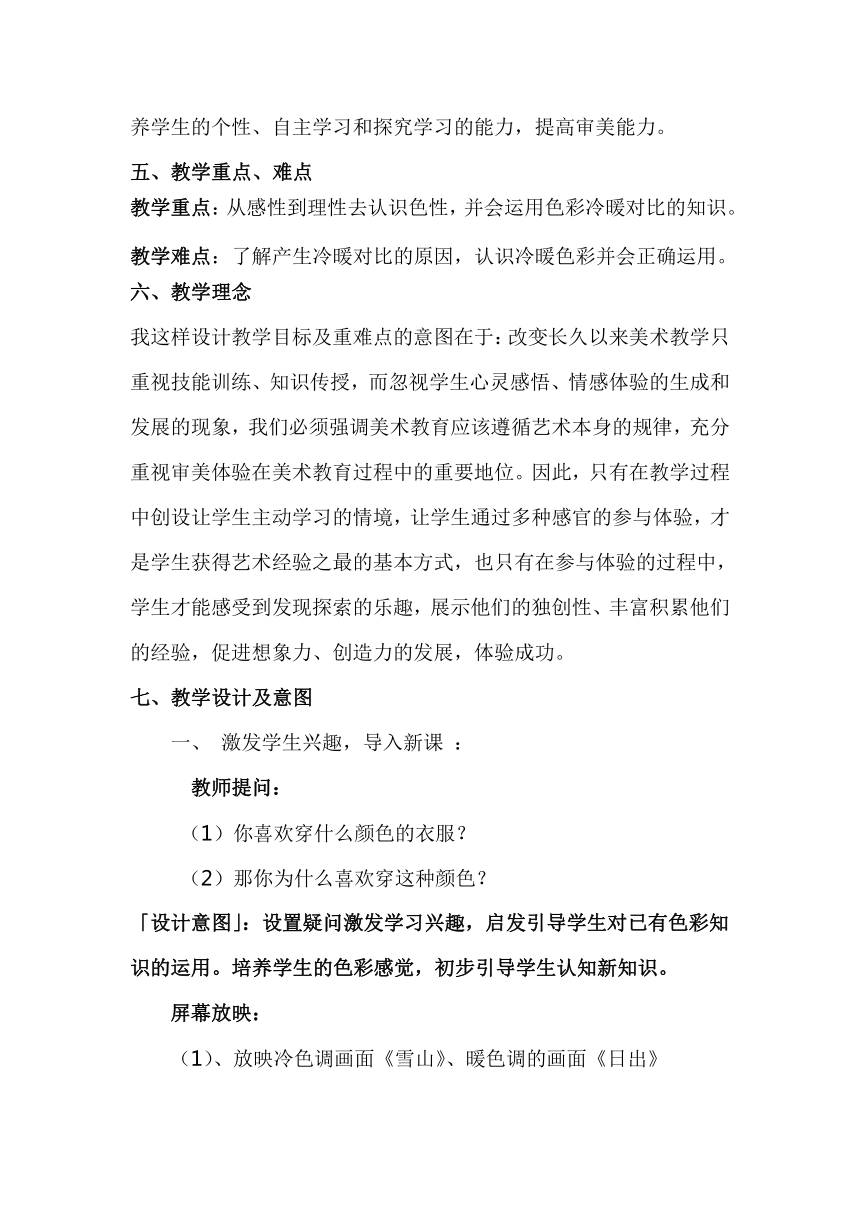 养学生的个性、自主学习和探究学习的能力，提高审美能力。

五、教学重点、难点

教学重点：从感性到理性去认识色性，并会运用色彩冷暖对比的知识。

教学难点：了解产生冷暖对比的原因，认识冷暖色彩并会正确运用。

六、教学理念

我这样设计教学目标及重难点的意图在于：改变长久以来美术教学只重视技能训练、知识传授，而忽视学生心灵感悟、情感体验的生成和发展的现象，我们必须强调美术教育应该遵循艺术本身的规律，充分重视审美体验在美术教育过程中的重要地位。因此，只有在教学过程中创设让学生主动学习的情境，让学生通过多种感官的参与体验，才是学生获得艺术经验之最的基本方式，也只有在参与体验的过程中，学生才能感受到发现探索的乐趣，展示他们的独创性、丰富积累他们的经验，促进想象力、创造力的发展，体验成功。

七、教学设计及意图

一、 激发学生兴趣，导入新课 ：

教师提问：

（1）你喜欢穿什么颜色的衣服？

（2）那你为什么喜欢穿这种颜色？

「设计意图」：设置疑问激发学习兴趣，启发引导学生对已有色彩知识的运用。培养学生的色彩感觉，初步引导学生认知新知识。

屏幕放映：

（1）、放映冷色调画面《雪山》、暖色调的画面《日出》